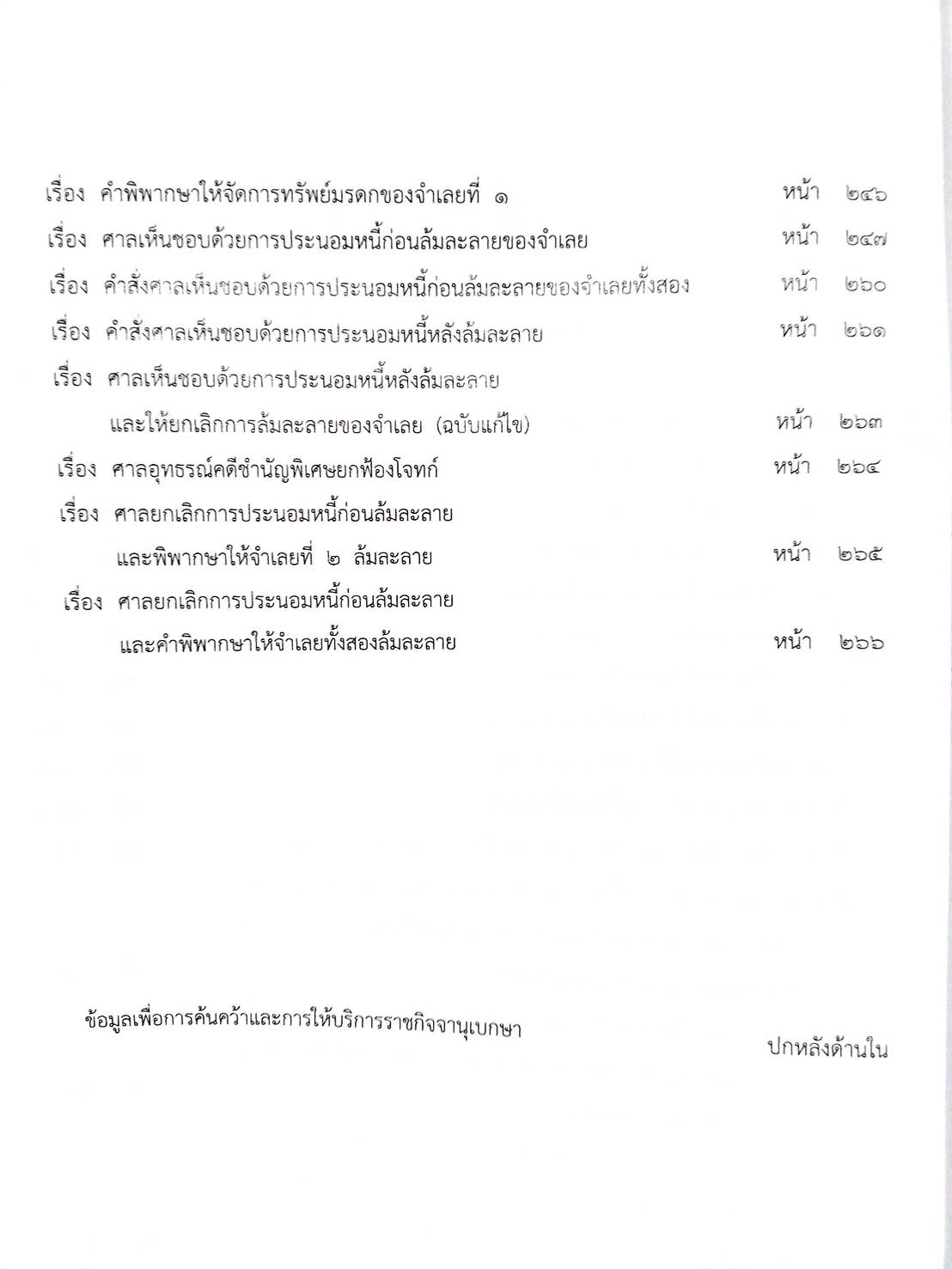 เรื่อง คำพิพากษาให้จัดการทรัพย์มรดกของจำเลยที่ ๑ หน้า ๒๔๖

เรื่อง ศาลเห็นชอบด้วยการประนอมหนี้ก่อนล้มละลายของจำเลย หน้า ๒๔๗

เรื่อง คำสั่งศาลเห็นชอบด้วยการประนอมหนี้ก่อนล้มละลายของจำเลยทั้งสอง หน้า ๒๖๐

เรื่อง คำสั่งศาลเห็นชอบด้วยการประนอมหนี้หลังล้มละลาย หน้า ๒๖๑

เรื่อง ศาลเห็นชอบด้วยการประนอมหนี้หลังล้มละลาย และให้ยกเลิกการล้มละลายของจำเลย (ฉบับแก้ไข) หน้า ๒๖๓

เรื่อง ศาลอุทธรณ์คดีชำนัญพิเศษยกฟ้องโจทก์ หน้า ๒๖๔

เรื่อง ศาลยกเลิกการประนอมหนี้ก่อนล้มละลาย และพิพากษาให้จำเลยที่ ๒ ล้มละลาย หน้า ๒๖๕

เรื่อง ศาลยกเลิกการประนอมหนี้ก่อนล้มละลาย และคำพิพากษาให้จำเลยทั้งสองล้มละลาย หน้า ๒๖๖

ข้อมูลเพื่อการค้นคว้าและการให้บริการราชกิจจานุเบกษา

ปกหลังด้านใน